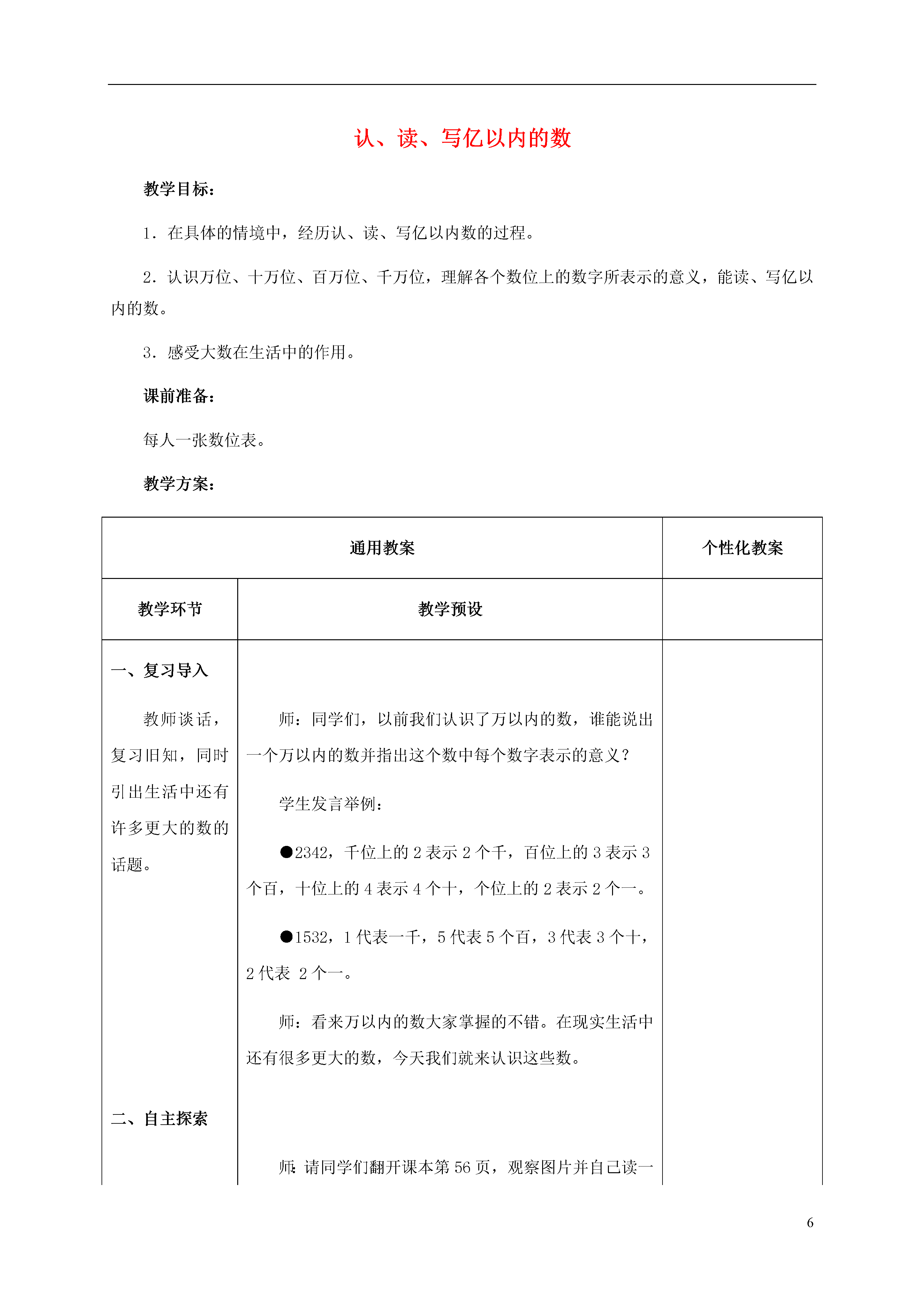 认、读、写亿以内的数

教学目标：

1．在具体的情境中，经历认、读、写亿以内数的过程。

2．认识万位、十万位、百万位、千万位，理解各个数位上的数字所表示的意义，能读、写亿以内的数。

3．感受大数在生活中的作用。

课前准备：

每人一张数位表。

教学方案：

| 通用教案 | | 个性化教案 |
|---|---|---|
| 教学环节 | 教学预设 | |
| 一、复习导入<br><br>教师谈话，复习旧知，同时引出生活中还有许多更大的数的话题。<br><br>二、自主探索 | 师：同学们，以前我们认识了万以内的数，谁能说出一个万以内的数并指出这个数中每个数字表示的意义？<br><br>学生发言举例：<br><br>●2342，千位上的 2 表示 2 个千，百位上的 3 表示 3 个百，十位上的 4 表示 4 个十，个位上的 2 表示 2 个一。<br><br>●1532，1 代表一千，5 代表 5 个百，3 代表 3 个十，2 代表 2 个一。<br><br>师：看来万以内的数大家掌握的不错。在现实生活中还有很多更大的数，今天我们就来认识这些数。<br><br>师：请同学们翻开课本第 56 页，观察图片并自己读一 | |

6